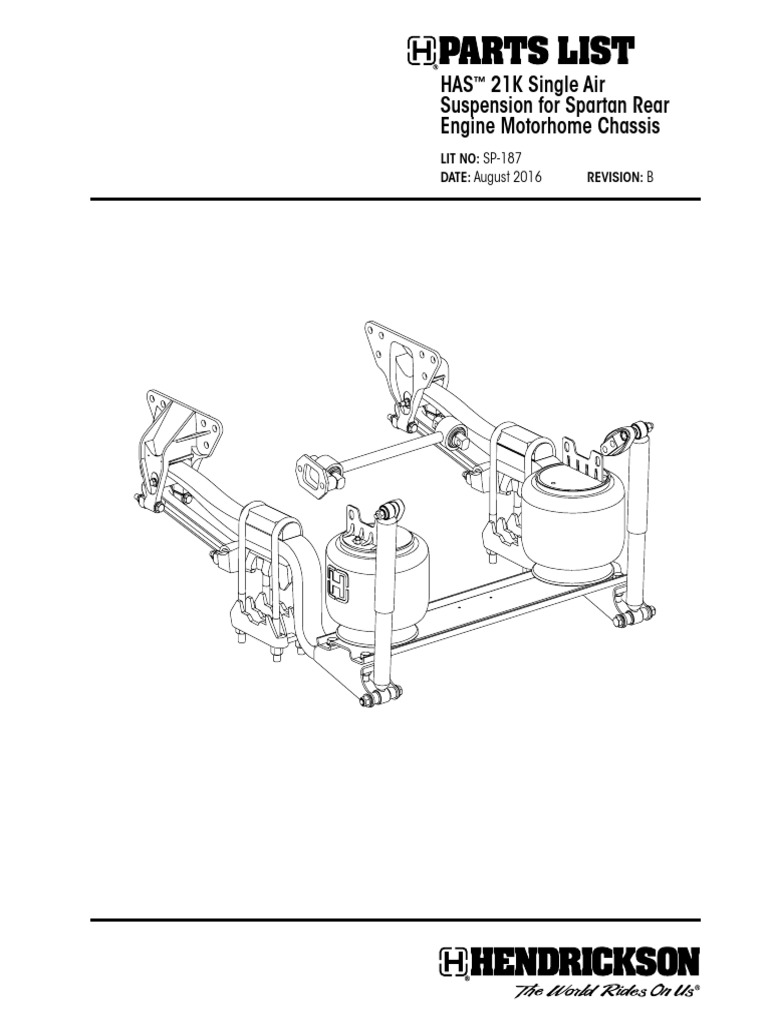 PARTS LIST

HAS™ 21K Single Air Suspension for Spartan Rear Engine Motorhome Chassis

LIT NO: SP-187
DATE: August 2016 REVISION: B

HENDRICKSON
The World Rides On Us®